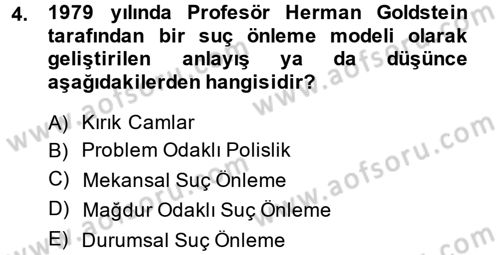 4. 1979 yılında Profesör Herman Goldstein tarafından bir suç önleme modeli olarak geliştirilen anlayış ya da düşünce aşağıdakilerden hangisidir?

A) Kırık Camlar
B) Problem Odaklı Polislik
C) Mekansal Suç Önleme
D) Mağdur Odaklı Suç Önleme
E) Durumsal Suç Önleme

www.aofsoru.com